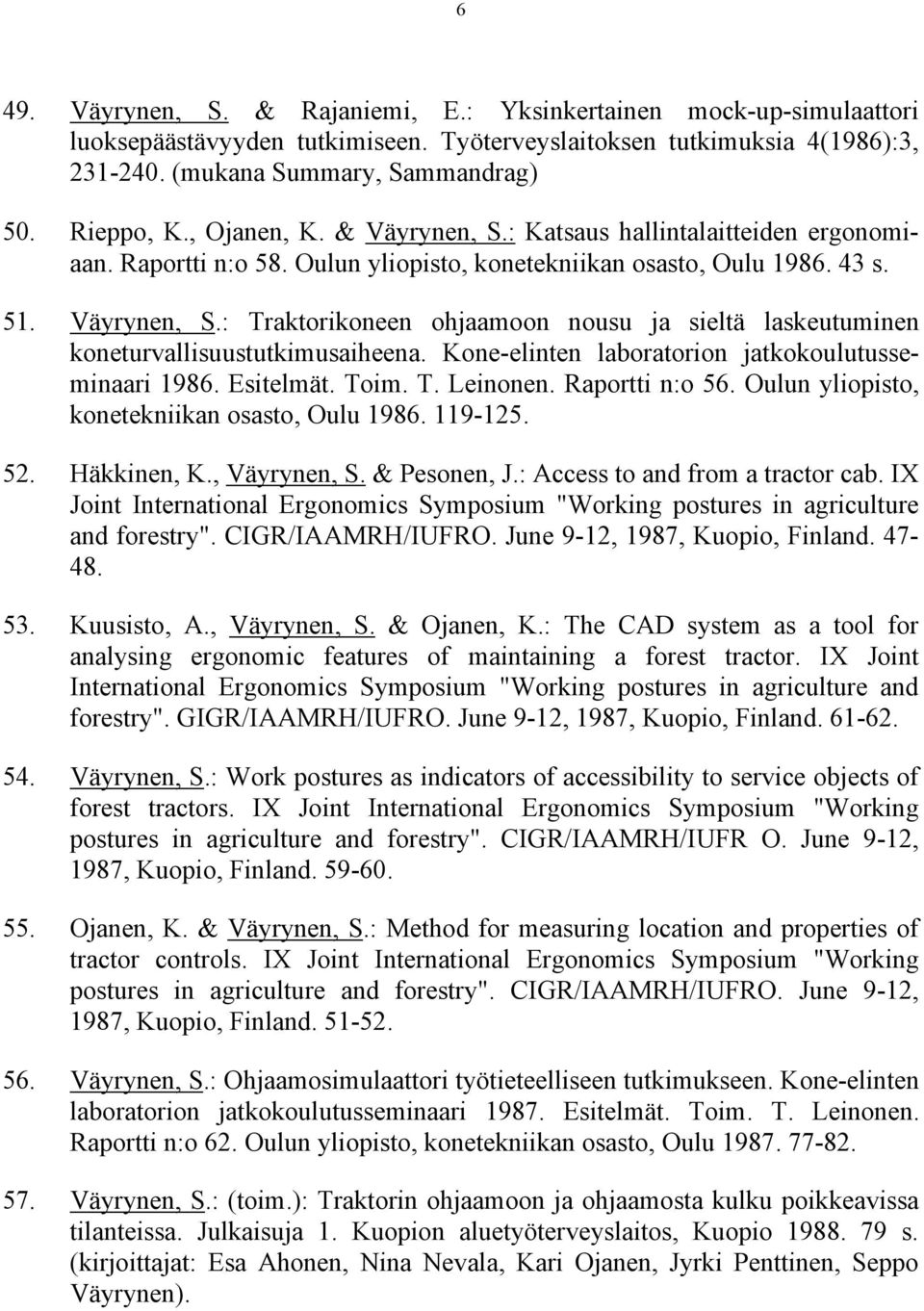 6

49. Väyrynen, S. & Rajaniemi, E.: Yksinkertainen mock-up-simulaattori luoksepäästävyyden tutkimiseen. Työterveyslaitoksen tutkimuksia 4(1986):3, 231-240. (mukana Summary, Sammandrag)

50. Rieppo, K., Ojanen, K. & Väyrynen, S.: Katsaus hallintalaitteiden ergonomiaan. Raportti n:o 58. Oulun yliopisto, konetekniikan osasto, Oulu 1986. 43 s.

51. Väyrynen, S.: Traktorikoneen ohjaamoon nousu ja sieltä laskeutuminen koneturvallisuustutkimusaiheena. Kone-elinten laboratorion jatkokoulutusseminaari 1986. Esitelmät. Toim. T. Leinonen. Raportti n:o 56. Oulun yliopisto, konetekniikan osasto, Oulu 1986. 119-125.

52. Häkkinen, K., Väyrynen, S. & Pesonen, J.: Access to and from a tractor cab. IX Joint International Ergonomics Symposium "Working postures in agriculture and forestry". CIGR/IAAMRH/IUFRO. June 9-12, 1987, Kuopio, Finland. 47-48.

53. Kuusisto, A., Väyrynen, S. & Ojanen, K.: The CAD system as a tool for analysing ergonomic features of maintaining a forest tractor. IX Joint International Ergonomics Symposium "Working postures in agriculture and forestry". GIGR/IAAMRH/IUFRO. June 9-12, 1987, Kuopio, Finland. 61-62.

54. Väyrynen, S.: Work postures as indicators of accessibility to service objects of forest tractors. IX Joint International Ergonomics Symposium "Working postures in agriculture and forestry". CIGR/IAAMRH/IUFR O. June 9-12, 1987, Kuopio, Finland. 59-60.

55. Ojanen, K. & Väyrynen, S.: Method for measuring location and properties of tractor controls. IX Joint International Ergonomics Symposium "Working postures in agriculture and forestry". CIGR/IAAMRH/IUFRO. June 9-12, 1987, Kuopio, Finland. 51-52.

56. Väyrynen, S.: Ohjaamosimulaattori työtieteelliseen tutkimukseen. Kone-elinten laboratorion jatkokoulutusseminaari 1987. Esitelmät. Toim. T. Leinonen. Raportti n:o 62. Oulun yliopisto, konetekniikan osasto, Oulu 1987. 77-82.

57. Väyrynen, S.: (toim.): Traktorin ohjaamoon ja ohjaamosta kulku poikkeavissa tilanteissa. Julkaisuja 1. Kuopion aluetyöterveyslaitos, Kuopio 1988. 79 s. (kirjoittajat: Esa Ahonen, Nina Nevala, Kari Ojanen, Jyrki Penttinen, Seppo Väyrynen).